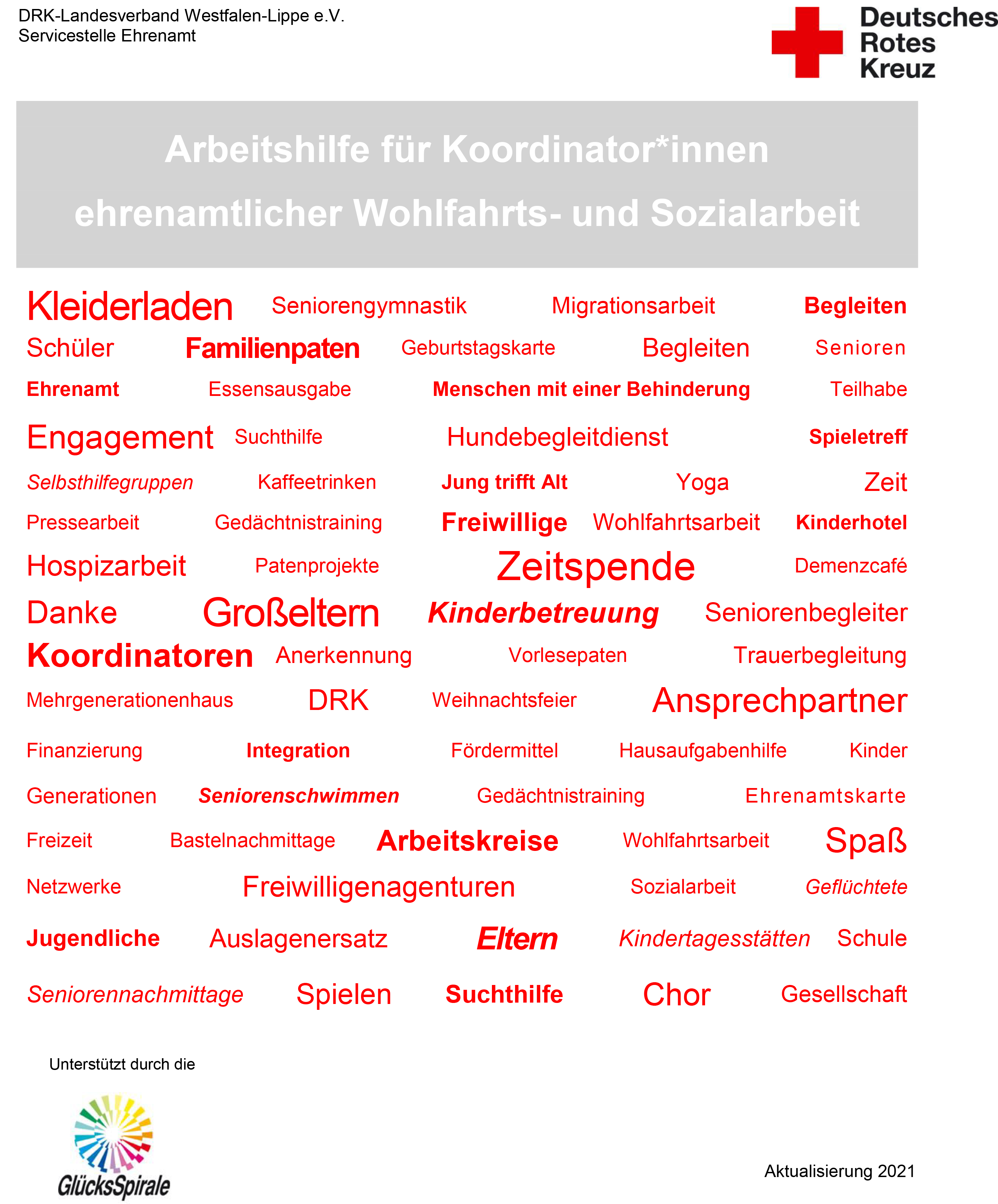 DRK-Landesverband Westfalen-Lippe e.V.
Servicestelle Ehrenamt

Deutsches
Rotes
Kreuz

Arbeitshilfe für Koordinator*innen
ehrenamtlicher Wohlfahrts- und Sozialarbeit

Kleiderladen Seniorengymnastik Migrationsarbeit Begleiten
Schüler Familienpaten Geburtstagskarte Begleiten Senioren
Ehrenamt Essensausgabe Menschen mit einer Behinderung Teilhabe
Engagement Suchthilfe Hundebegleitdienst Spieletreff
Selbsthilfegruppen Kaffeetrinken Jung trifft Alt Yoga Zeit
Pressearbeit Gedächtnistraining Freiwillige Wohlfahrtsarbeit Kinderhotel
Hospizarbeit Patenprojekte Zeitspende Demenzcafé
Danke Großeltern Kinderbetreuung Seniorenbegleiter
Koordinatoren Anerkennung Vorlesepaten Trauerbegleitung
Mehrgenerationenhaus DRK Weihnachtsfeier Ansprechpartner
Finanzierung Integration Fördermittel Hausaufgabenhilfe Kinder
Generationen Seniorenschwimmen Gedächtnistraining Ehrenamtskarte
Freizeit Bastelnachmittage Arbeitskreise Wohlfahrtsarbeit Spaß
Netzwerke Freiwilligenagenturen Sozialarbeit Geflüchtete
Jugendliche Auslagenersatz Eltern Kindertagesstätten Schule
Seniorennachmittage Spielen Suchthilfe Chor Gesellschaft

Unterstützt durch die

GlücksSpirale

Aktualisierung 2021